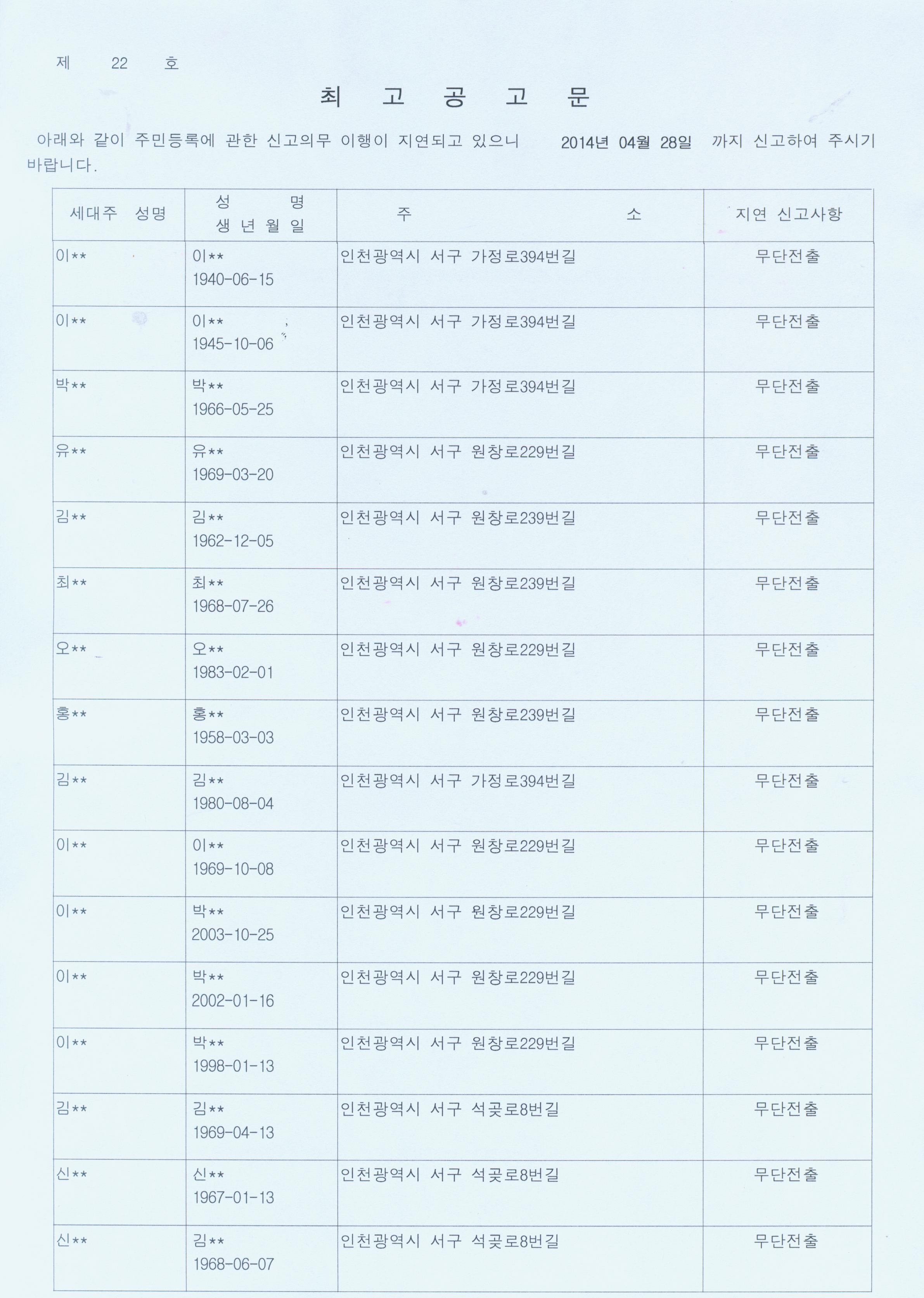 제 22 호

최 고 공 고 문

아래와 같이 주민등록에 관한 신고의무 이행이 지연되고 있으니 2014년 04월 28일 까지 신고하여 주시기 바랍니다.

| 세대주 성명 | 성 명 생 년 월 일 | 주 소 | 지연 신고사항 |
|---|---|---|---|
| 이** | 이** 1940-06-15 | 인천광역시 서구 가정로394번길 | 무단전출 |
| 이** | 이** 1945-10-06 | 인천광역시 서구 가정로394번길 | 무단전출 |
| 박** | 박** 1966-05-25 | 인천광역시 서구 가정로394번길 | 무단전출 |
| 유** | 유** 1969-03-20 | 인천광역시 서구 원창로229번길 | 무단전출 |
| 김** | 김** 1962-12-05 | 인천광역시 서구 원창로239번길 | 무단전출 |
| 최** | 최** 1968-07-26 | 인천광역시 서구 원창로239번길 | 무단전출 |
| 오** | 오** 1983-02-01 | 인천광역시 서구 원창로229번길 | 무단전출 |
| 홍** | 홍** 1958-03-03 | 인천광역시 서구 원창로239번길 | 무단전출 |
| 김** | 김** 1980-08-04 | 인천광역시 서구 가정로394번길 | 무단전출 |
| 이** | 이** 1969-10-08 | 인천광역시 서구 원창로229번길 | 무단전출 |
| 이** | 박** 2003-10-25 | 인천광역시 서구 원창로229번길 | 무단전출 |
| 이** | 박** 2002-01-16 | 인천광역시 서구 원창로229번길 | 무단전출 |
| 이** | 박** 1998-01-13 | 인천광역시 서구 원창로229번길 | 무단전출 |
| 김** | 김** 1969-04-13 | 인천광역시 서구 석곶로8번길 | 무단전출 |
| 신** | 신** 1967-01-13 | 인천광역시 서구 석곶로8번길 | 무단전출 |
| 신** | 김** 1968-06-07 | 인천광역시 서구 석곶로8번길 | 무단전출 |